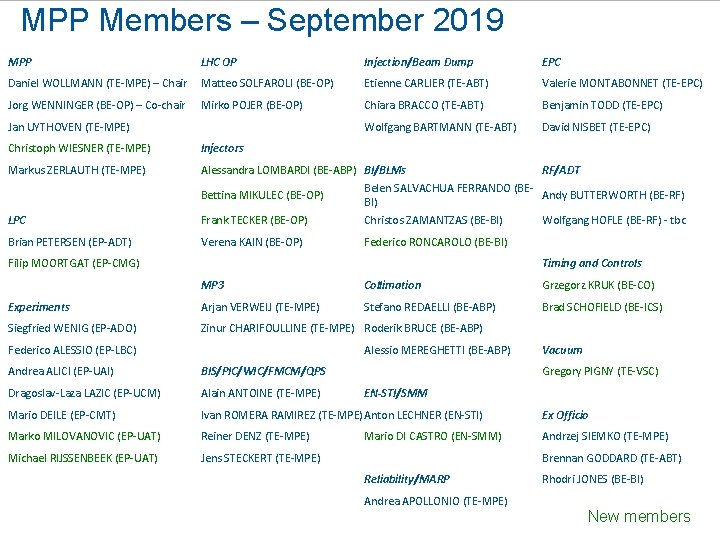 MPP Members – September 2019

MPP

Daniel WOLLMANN (TE-MPE) – Chair

Jorg WENNINGER (BE-OP) – Co-chair

Jan UYTHOVEN (TE-MPE)

Christoph WIESNER (TE-MPE)

Markus ZERLAUTH (TE-MPE)

LPC

Brian PETERSEN (EP-ADT)

Filip MOORTGAT (EP-CMG)

Experiments

Siegfried WENIG (EP-ADO)

Federico ALESSIO (EP-LBC)

Andrea ALICI (EP-UAI)

Dragoslav-Laza LAZIC (EP-UCM)

Mario DEILE (EP-CMT)

Marko MILOVANOVIC (EP-UAT)

Michael RIJSSENBEEK (EP-UAT)

LHC OP

Matteo SOLFAROLI (BE-OP)

Mirko POJER (BE-OP)

Injectors

Alessandra LOMBARDI (BE-ABP)

Bettina MIKULEC (BE-OP)

Frank TECKER (BE-OP)

Verena KAIN (BE-OP)

MP3

Arjan VERWEIJ (TE-MPE)

Zinur CHARIFOULLINE (TE-MPE)

BIS/PIC/WIC/FMCM/QPS

Alain ANTOINE (TE-MPE)

Ivan ROMERA RAMIREZ (TE-MPE)

Reiner DENZ (TE-MPE)

Jens STECKERT (TE-MPE)

Injection/Beam Dump

Etienne CARLIER (TE-ABT)

Chiara BRACCO (TE-ABT)

Wolfgang BARTMANN (TE-ABT)

BI/BLMs

Belen SALVACHUA FERRANDO (BE-BI)

Christos ZAMANTZAS (BE-BI)

Federico RONCAROLO (BE-BI)

Collimation

Stefano REDAELLI (BE-ABP)

Roderik BRUCE (BE-ABP)

Alessio MEREGHETTI (BE-ABP)

EN-STI/SMM

Anton LECHNER (EN-STI)

Mario DI CASTRO (EN-SMM)

Reliability/MARP

Andrea APOLLONIO (TE-MPE)

EPC

Valerie MONTABONNET (TE-EPC)

Benjamin TODD (TE-EPC)

David NISBET (TE-EPC)

RF/ADT

Andy BUTTERWORTH (BE-RF)

Wolfgang HOFLE (BE-RF) - tbc

Timing and Controls

Grzegorz KRUK (BE-CO)

Brad SCHOFIELD (BE-ICS)

Vacuum

Gregory PIGNY (TE-VSC)

Ex Officio

Andrzej SIEMKO (TE-MPE)

Brennan GODDARD (TE-ABT)

Rhodri JONES (BE-BI)

New members